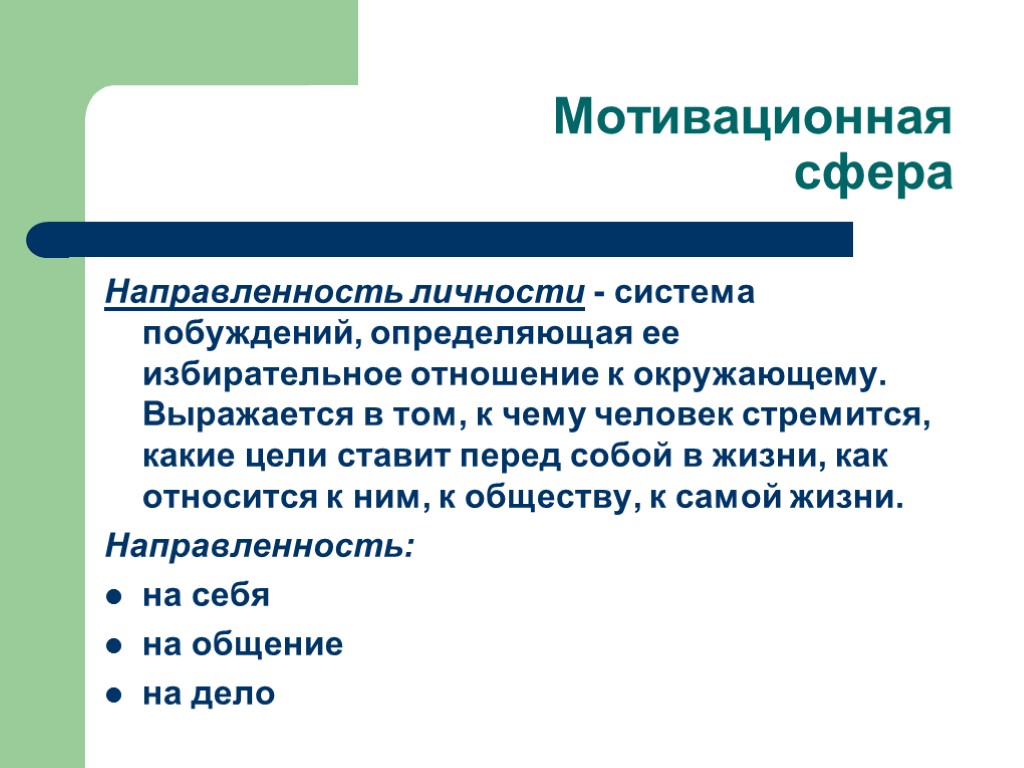 Мотивационная сфера

Направленность личности - система побуждений, определяющая ее избирательное отношение к окружающему. Выражается в том, к чему человек стремится, какие цели ставит перед собой в жизни, как относится к ним, к обществу, к самой жизни.

Направленность:

- на себя
- на общение
- на дело